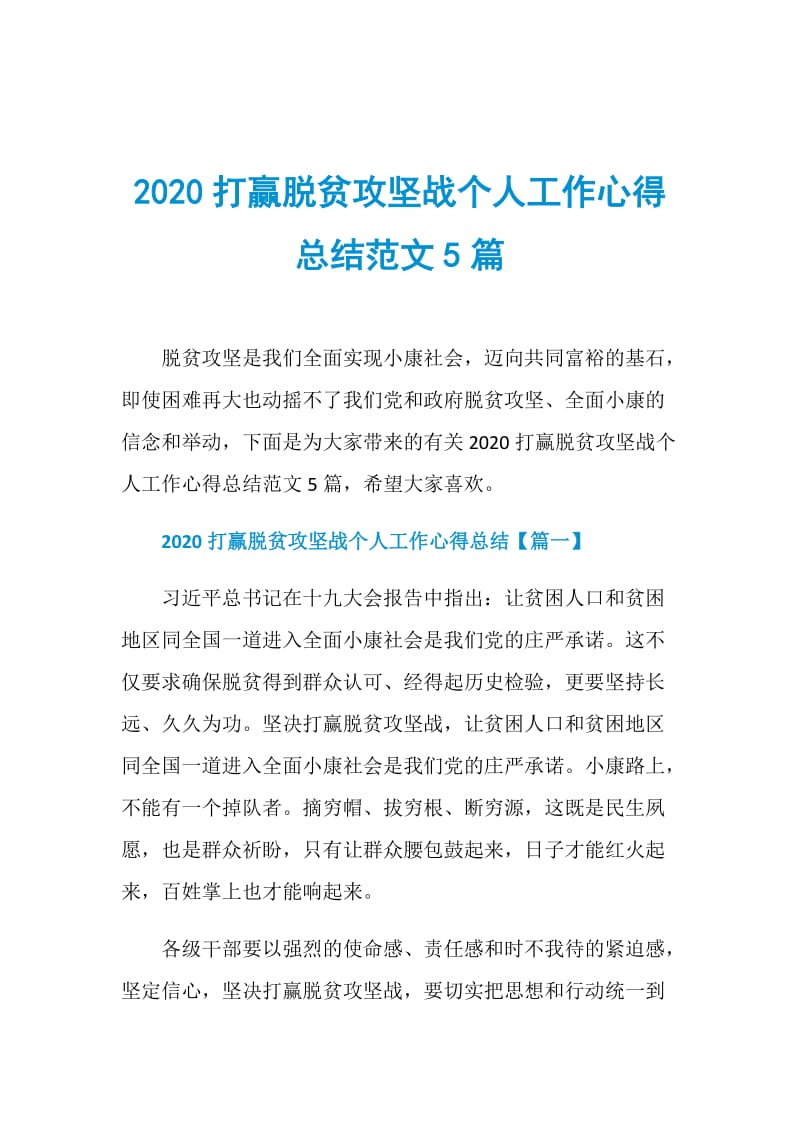 2020 打赢脱贫攻坚战个人工作心得总结范文 5 篇

脱贫攻坚是我们全面实现小康社会，迈向共同富裕的基石，即使困难再大也动摇不了我们党和政府脱贫攻坚、全面小康的信念和举动，下面是为大家带来的有关 2020 打赢脱贫攻坚战个人工作心得总结范文 5 篇，希望大家喜欢。

2020 打赢脱贫攻坚战个人工作心得总结【篇一】

习近平总书记在十九大会报告中指出：让贫困人口和贫困地区同全国一道进入全面小康社会是我们党的庄严承诺。这不仅要求确保脱贫得到群众认可、经得起历史检验，更要坚持长远、久久为功。坚决打赢脱贫攻坚战，让贫困人口和贫困地区同全国一道进入全面小康社会是我们党的庄严承诺。小康路上，不能有一个掉队者。摘穷帽、拔穷根、断穷源，这既是民生夙愿，也是群众祈盼，只有让群众腰包鼓起来，日子才能红火起来，百姓掌上也才能响起来。

各级干部要以强烈的使命感、责任感和时不我待的紧迫感，坚定信心，坚决打赢脱贫攻坚战，要切实把思想和行动统一到